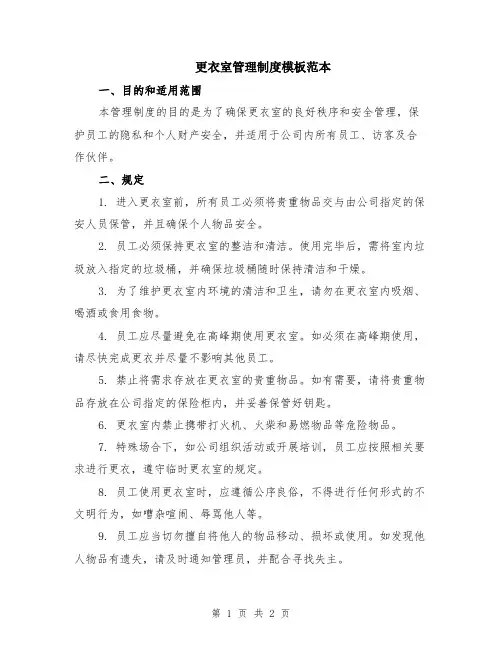 更衣室管理制度模板范本

一、目的和适用范围

本管理制度的目的是为了确保更衣室的良好秩序和安全管理，保护员工的隐私和个人财产安全，并适用于公司内所有员工、访客及合作伙伴。

二、规定

1. 进入更衣室前，所有员工必须将贵重物品交与由公司指定的保安人员保管，并且确保个人物品安全。

2. 员工必须保持更衣室的整洁和清洁。使用完毕后，需将室内垃圾放入指定的垃圾桶，并确保垃圾桶随时保持清洁和干燥。

3. 为了维护更衣室内环境的清洁和卫生，请勿在更衣室内吸烟、喝酒或食用食物。

4. 员工应尽量避免在高峰期使用更衣室。如必须在高峰期使用，请尽快完成更衣并尽量不影响其他员工。

5. 禁止将需求存放在更衣室的贵重物品。如有需要，请将贵重物品存放在公司指定的保险柜内，并妥善保管好钥匙。

6. 更衣室内禁止携带打火机、火柴和易燃物品等危险物品。

7. 特殊场合下，如公司组织活动或开展培训，员工应按照相关要求进行更衣，遵守临时更衣室的规定。

8. 员工使用更衣室时，应遵循公序良俗，不得进行任何形式的不文明行为，如嘈杂喧闹、辱骂他人等。

9. 员工应当切勿擅自将他人的物品移动、损坏或使用。如发现他人物品有遗失，请及时通知管理员，并配合寻找失主。

第 1 页 共 2 页